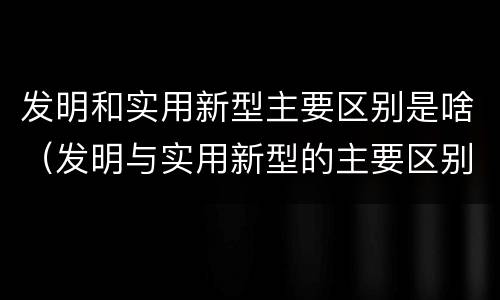 发明和实用新型主要区别是啥（发明与实用新型的主要区别